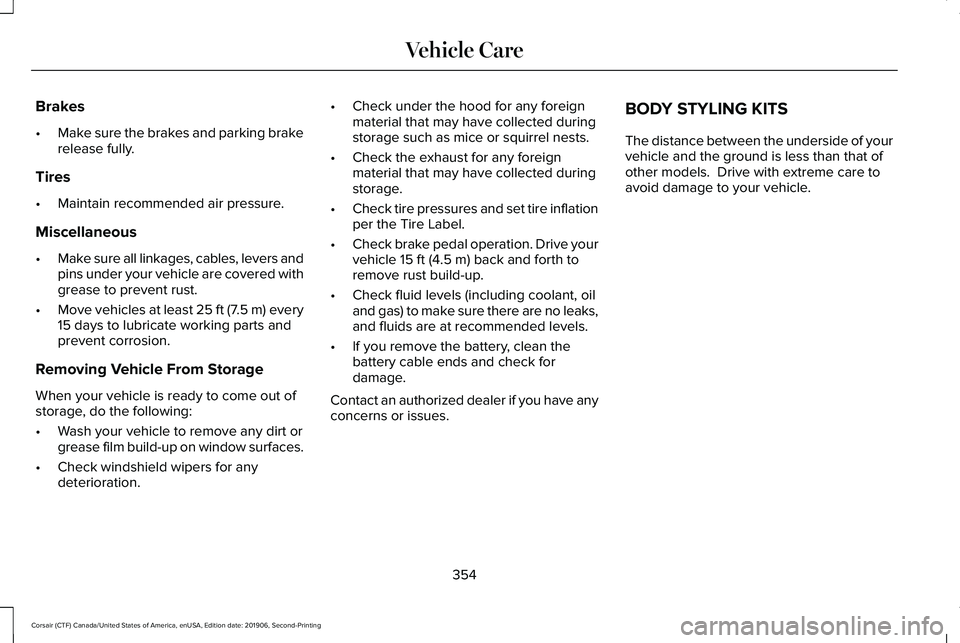 Vehicle Care

Brakes

• Make sure the brakes and parking brake release fully.

Tires

• Maintain recommended air pressure.

Miscellaneous

• Make sure all linkages, cables, levers and pins under your vehicle are covered with grease to prevent rust.

• Move vehicles at least 25 ft (7.5 m) every 15 days to lubricate working parts and prevent corrosion.

Removing Vehicle From Storage

When your vehicle is ready to come out of storage, do the following:

• Wash your vehicle to remove any dirt or grease film build-up on window surfaces.

• Check windshield wipers for any deterioration.

• Check under the hood for any foreign material that may have collected during storage such as mice or squirrel nests.

• Check the exhaust for any foreign material that may have collected during storage.

• Check tire pressures and set tire inflation per the Tire Label.

• Check brake pedal operation. Drive your vehicle 15 ft (4.5 m) back and forth to remove rust build-up.

• Check fluid levels (including coolant, oil and gas) to make sure there are no leaks, and fluids are at recommended levels.

• If you remove the battery, clean the battery cable ends and check for damage.

Contact an authorized dealer if you have any concerns or issues.

BODY STYLING KITS

The distance between the underside of your vehicle and the ground is less than that of other models. Drive with extreme care to avoid damage to your vehicle.

354

Corsair (CTF) Canada/United States of America, enUSA, Edition date: 201906, Second-Printing

carmanualsonline.info